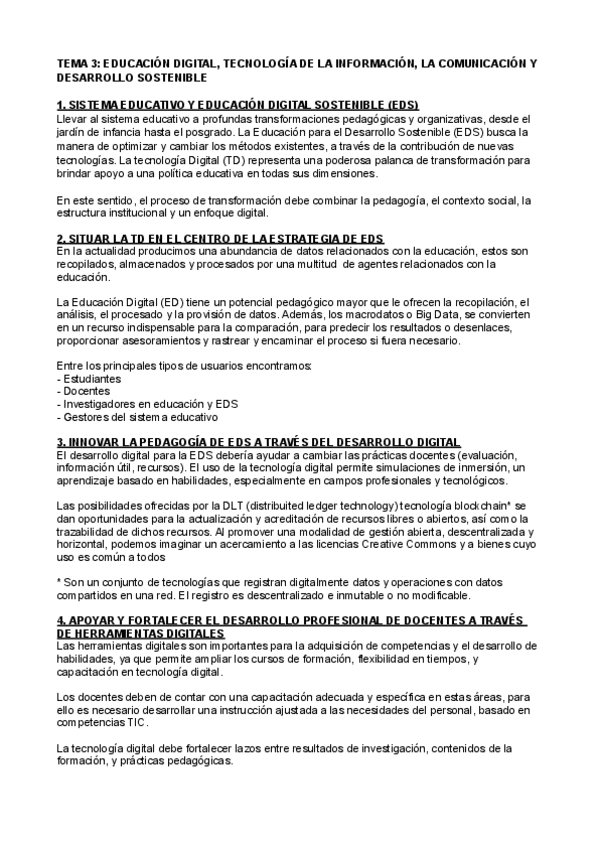 TEMA 3: EDUCACIÓN DIGITAL, TECNOLOGÍA DE LA INFORMACIÓN, LA COMUNICACIÓN Y DESARROLLO SOSTENIBLE

1. SISTEMA EDUCATIVO Y EDUCACIÓN DIGITAL SOSTENIBLE (EDS)
Llevar al sistema educativo a profundas transformaciones pedagógicas y organizativas, desde el jardín de infancia hasta el posgrado. La Educación para el Desarrollo Sostenible (EDS) busca la manera de optimizar y cambiar los métodos existentes, a través de la contribución de nuevas tecnologías. La tecnología Digital (TD) representa una poderosa palanca de transformación para brindar apoyo a una política educativa en todas sus dimensiones.

En este sentido, el proceso de transformación debe combinar la pedagogía, el contexto social, la estructura institucional y un enfoque digital.

2. SITUAR LA TD EN EL CENTRO DE LA ESTRATEGIA DE EDS
En la actualidad producimos una abundancia de datos relacionados con la educación, estos son recopilados, almacenados y procesados por una multitud de agentes relacionados con la educación.

La Educación Digital (ED) tiene un potencial pedagógico mayor que le ofrecen la recopilación, el análisis, el procesado y la provisión de datos. Además, los macrodatos o Big Data, se convierten en un recurso indispensable para la comparación, para predecir los resultados o desenlaces, proporcionar asesoramientos y rastrear y encaminar el proceso si fuera necesario.

Entre los principales tipos de usuarios encontramos:
- Estudiantes
- Docentes
- Investigadores en educación y EDS
- Gestores del sistema educativo

3. INNOVAR LA PEDAGOGÍA DE EDS A TRAVÉS DEL DESARROLLO DIGITAL
El desarrollo digital para la EDS debería ayudar a cambiar las prácticas docentes (evaluación, información útil, recursos). El uso de la tecnología digital permite simulaciones de inmersión, un aprendizaje basado en habilidades, especialmente en campos profesionales y tecnológicos.

Las posibilidades ofrecidas por la DLT (distribuited ledger technology) tecnología blockchain* se dan oportunidades para la actualización y acreditación de recursos libres o abiertos, así como la trazabilidad de dichos recursos. Al promover una modalidad de gestión abierta, descentralizada y horizontal, podemos imaginar un acercamiento a las licencias Creative Commons y a bienes cuyo uso es común a todos

* Son un conjunto de tecnologías que registran digitalmente datos y operaciones con datos compartidos en una red. El registro es descentralizado e inmutable o no modificable.

4. APOYAR Y FORTALECER EL DESARROLLO PROFESIONAL DE DOCENTES A TRAVÉS DE HERRAMIENTAS DIGITALES
Las herramientas digitales son importantes para la adquisición de competencias y el desarrollo de habilidades, ya que permite ampliar los cursos de formación, flexibilidad en tiempos, y capacitación en tecnología digital.

Los docentes deben de contar con una capacitación adecuada y específica en estas áreas, para ello es necesario desarrollar una instrucción ajustada a las necesidades del personal, basado en competencias TIC.

La tecnología digital debe fortalecer lazos entre resultados de investigación, contenidos de la formación, y prácticas pedagógicas.